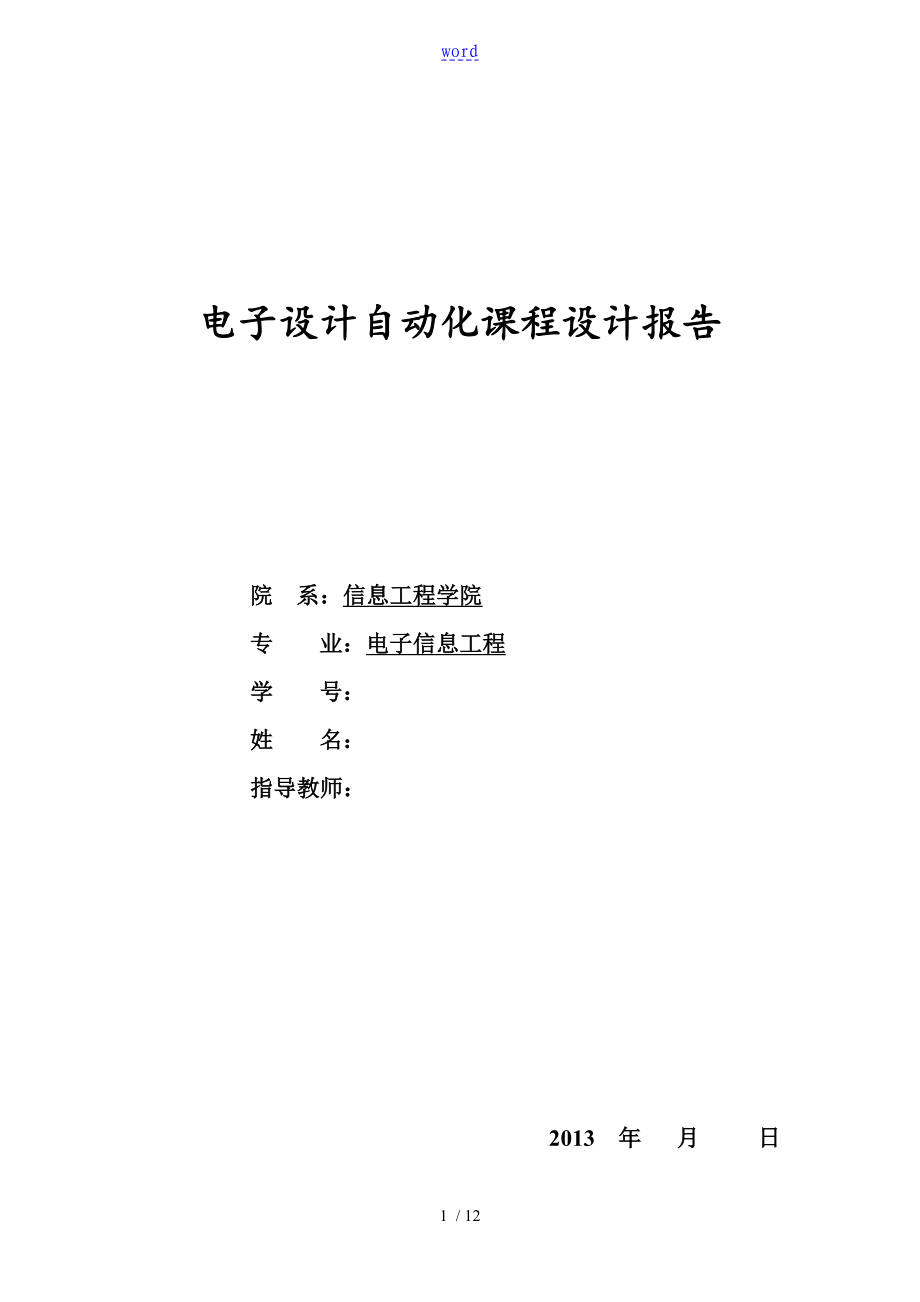 word

电子设计自动化课程设计报告

院　系：信息工程学院

专　　业：电子信息工程

学　　号：

姓　　名：

指导教师：

2013　年　月　日

1 / 12